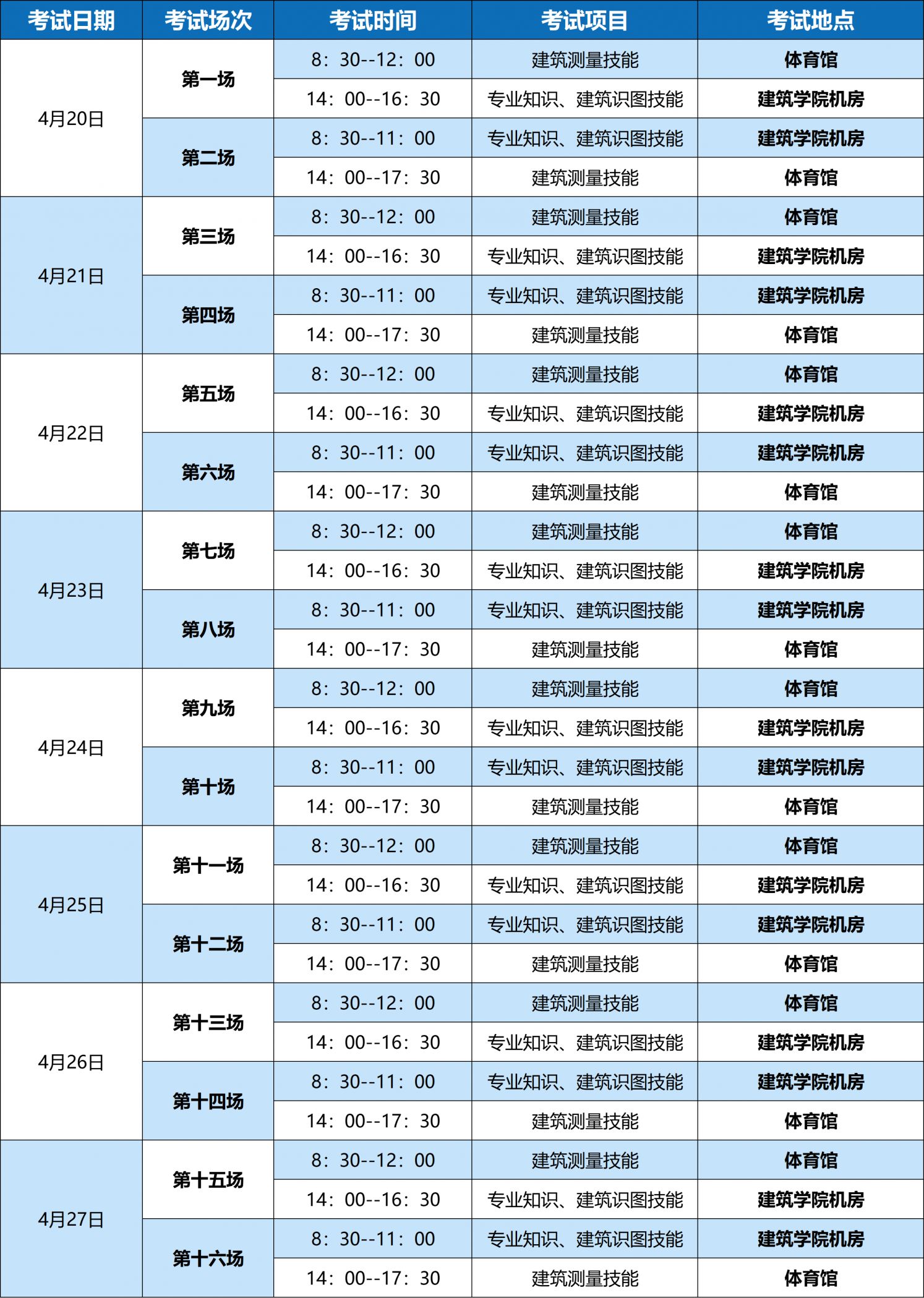 | 考试日期 | 考试场次 | 考试时间 | 考试项目 | 考试地点 |
|---|---|---|---|---|
| 4月20日 | 第一场 | 8：30--12：00 | 建筑测量技能 | 体育馆 |
| | | 14：00--16：30 | 专业知识、建筑识图技能 | 建筑学院机房 |
| | 第二场 | 8：30--11：00 | 专业知识、建筑识图技能 | 建筑学院机房 |
| | | 14：00--17：30 | 建筑测量技能 | 体育馆 |
| 4月21日 | 第三场 | 8：30--12：00 | 建筑测量技能 | 体育馆 |
| | | 14：00--16：30 | 专业知识、建筑识图技能 | 建筑学院机房 |
| | 第四场 | 8：30--11：00 | 专业知识、建筑识图技能 | 建筑学院机房 |
| | | 14：00--17：30 | 建筑测量技能 | 体育馆 |
| 4月22日 | 第五场 | 8：30--12：00 | 建筑测量技能 | 体育馆 |
| | | 14：00--16：30 | 专业知识、建筑识图技能 | 建筑学院机房 |
| | 第六场 | 8：30--11：00 | 专业知识、建筑识图技能 | 建筑学院机房 |
| | | 14：00--17：30 | 建筑测量技能 | 体育馆 |
| 4月23日 | 第七场 | 8：30--12：00 | 建筑测量技能 | 体育馆 |
| | | 14：00--16：30 | 专业知识、建筑识图技能 | 建筑学院机房 |
| | 第八场 | 8：30--11：00 | 专业知识、建筑识图技能 | 建筑学院机房 |
| | | 14：00--17：30 | 建筑测量技能 | 体育馆 |
| 4月24日 | 第九场 | 8：30--12：00 | 建筑测量技能 | 体育馆 |
| | | 14：00--16：30 | 专业知识、建筑识图技能 | 建筑学院机房 |
| | 第十场 | 8：30--11：00 | 专业知识、建筑识图技能 | 建筑学院机房 |
| | | 14：00--17：30 | 建筑测量技能 | 体育馆 |
| 4月25日 | 第十一场 | 8：30--12：00 | 建筑测量技能 | 体育馆 |
| | | 14：00--16：30 | 专业知识、建筑识图技能 | 建筑学院机房 |
| | 第十二场 | 8：30--11：00 | 专业知识、建筑识图技能 | 建筑学院机房 |
| | | 14：00--17：30 | 建筑测量技能 | 体育馆 |
| 4月26日 | 第十三场 | 8：30--12：00 | 建筑测量技能 | 体育馆 |
| | | 14：00--16：30 | 专业知识、建筑识图技能 | 建筑学院机房 |
| | 第十四场 | 8：30--11：00 | 专业知识、建筑识图技能 | 建筑学院机房 |
| | | 14：00--17：30 | 建筑测量技能 | 体育馆 |
| 4月27日 | 第十五场 | 8：30--12：00 | 建筑测量技能 | 体育馆 |
| | | 14：00--16：30 | 专业知识、建筑识图技能 | 建筑学院机房 |
| | 第十六场 | 8：30--11：00 | 专业知识、建筑识图技能 | 建筑学院机房 |
| | | 14：00--17：30 | 建筑测量技能 | 体育馆 |